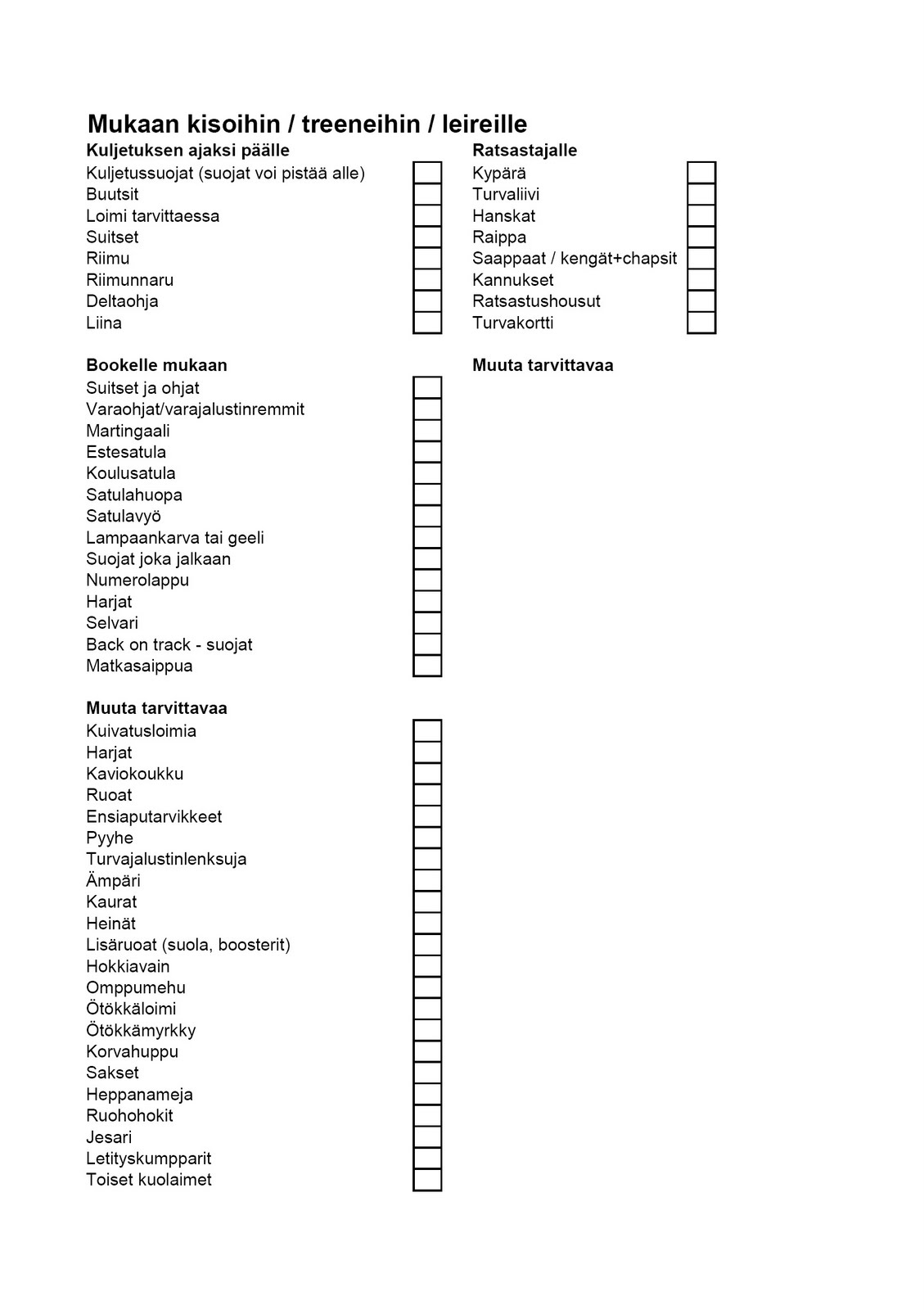 Mukaan kisoihin / treeneihin / leireille

Kuljetuksen ajaksi päälle
Kuljetussuojat (suojat voi pistää alle)
Buutsit
Loimi tarvittaessa
Suitset
Riimu
Riimunnaru
Deltaohja
Liina

Bookelle mukaan
Suitset ja ohjat
Varaohjat/varajalustinremmit
Martingaali
Estesatula
Koulusatula
Satulahuopa
Satulavyö
Lampaankarva tai geeli
Suojat joka jalkaan
Numerolappu
Harjat
Selvari
Back on track - suojat
Matkasaippua

Muuta tarvittavaa
Kuivatusloimia
Harjat
Kaviokoukku
Ruoat
Ensiaputarvikkeet
Pyyhe
Turvajalustinlenksuja
Ämpäri
Kaurat
Heinät
Lisäruoat (suola, boosterit)
Hokkiavain
Omppumehu
Ötökkäloimi
Ötökkämyrkky
Korvahuppu
Sakset
Heppanameja
Ruohohokit
Jesari
Letityskumpparit
Toiset kuolaimet

Ratsastajalle
Kypärä
Turvaliivi
Hanskat
Raippa
Saappaat / kengät+chapsit
Kannukset
Ratsastushousut
Turvakortti

Muuta tarvittavaa